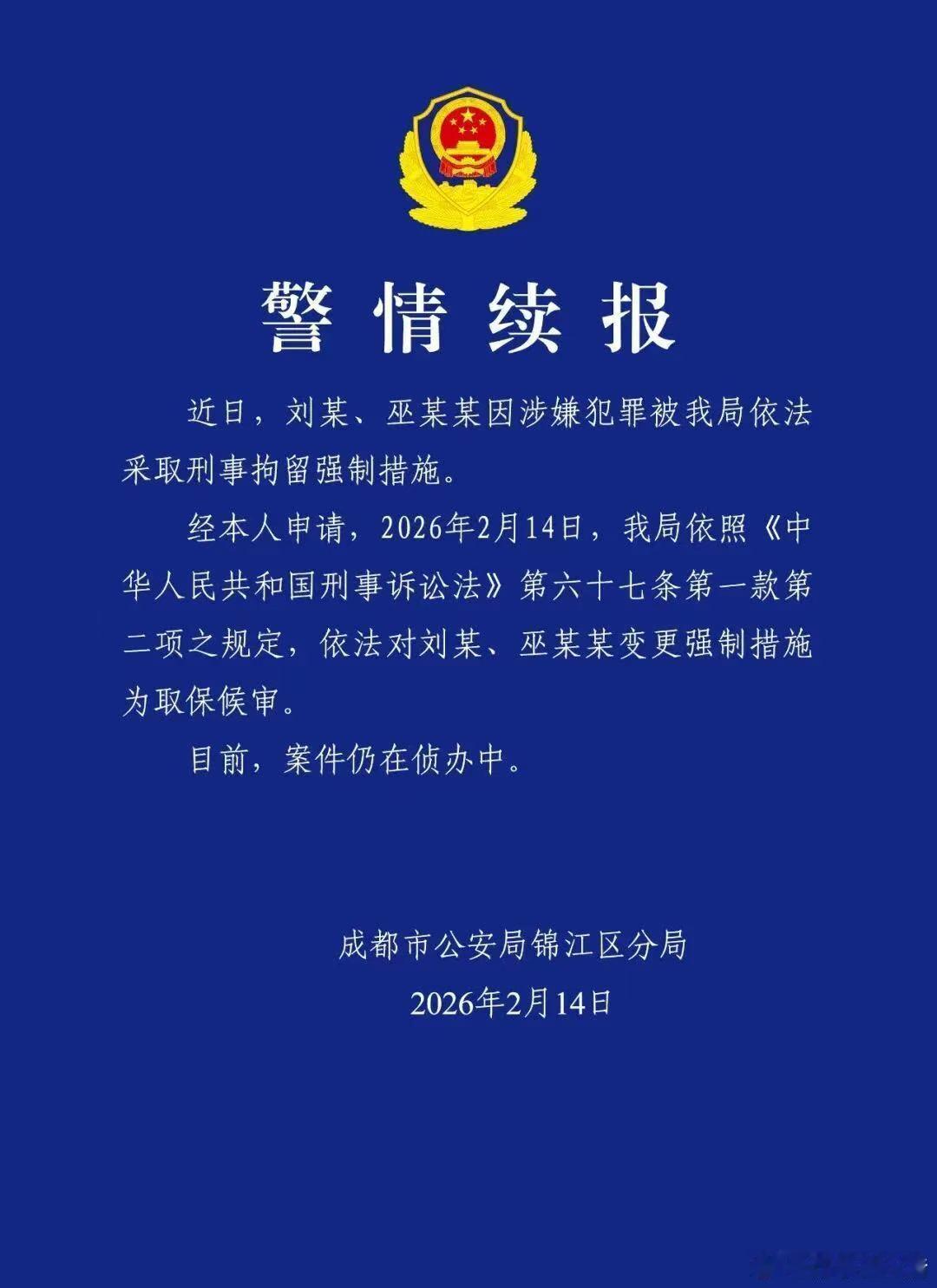 警情续报

近日，刘某、巫某某因涉嫌犯罪被我局依法采取刑事拘留强制措施。

经本人申请，2026年2月14日，我局依照《中华人民共和国刑事诉讼法》第六十七条第一款第二项之规定，依法对刘某、巫某某变更强制措施为取保候审。

目前，案件仍在侦办中。

成都市公安局锦江区分局
2026年2月14日